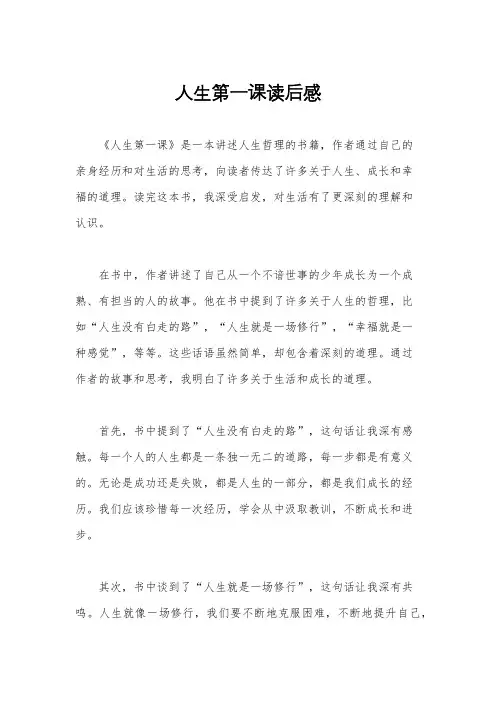 人生第一课读后感

《人生第一课》是一本讲述人生哲理的书籍，作者通过自己的亲身经历和对生活的思考，向读者传达了许多关于人生、成长和幸福的道理。读完这本书，我深受启发，对生活有了更深刻的理解和认识。

在书中，作者讲述了自己从一个不谙世事的少年成长为一个成熟、有担当的人的故事。他在书中提到了许多关于人生的哲理，比如“人生没有白走的路”，“人生就是一场修行”，“幸福就是一种感觉”，等等。这些话语虽然简单，却包含着深刻的道理。通过作者的故事和思考，我明白了许多关于生活和成长的道理。

首先，书中提到了“人生没有白走的路”，这句话让我深有感触。每一个人的人生都是一条独一无二的道路，每一步都是有意义的。无论是成功还是失败，都是人生的一部分，都是我们成长的经历。我们应该珍惜每一次经历，学会从中汲取教训，不断成长和进步。

其次，书中谈到了“人生就是一场修行”，这句话让我深有共鸣。人生就像一场修行，我们要不断地克服困难，不断地提升自己，